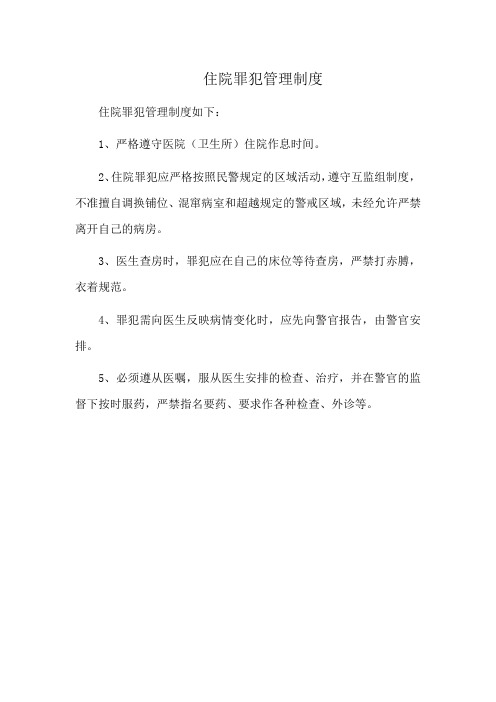 住院罪犯管理制度

住院罪犯管理制度如下：

1、严格遵守医院（卫生所）住院作息时间。

2、住院罪犯应严格按照民警规定的区域活动，遵守互监组制度，不准擅自调换铺位、混窜病室和超越规定的警戒区域，未经允许严禁离开自己的病房。

3、医生查房时，罪犯应在自己的床位等待查房，严禁打赤膊，衣着规范。

4、罪犯需向医生反映病情变化时，应先向警官报告，由警官安排。

5、必须遵从医嘱，服从医生安排的检查、治疗，并在警官的监督下按时服药，严禁指名要药、要求作各种检查、外诊等。